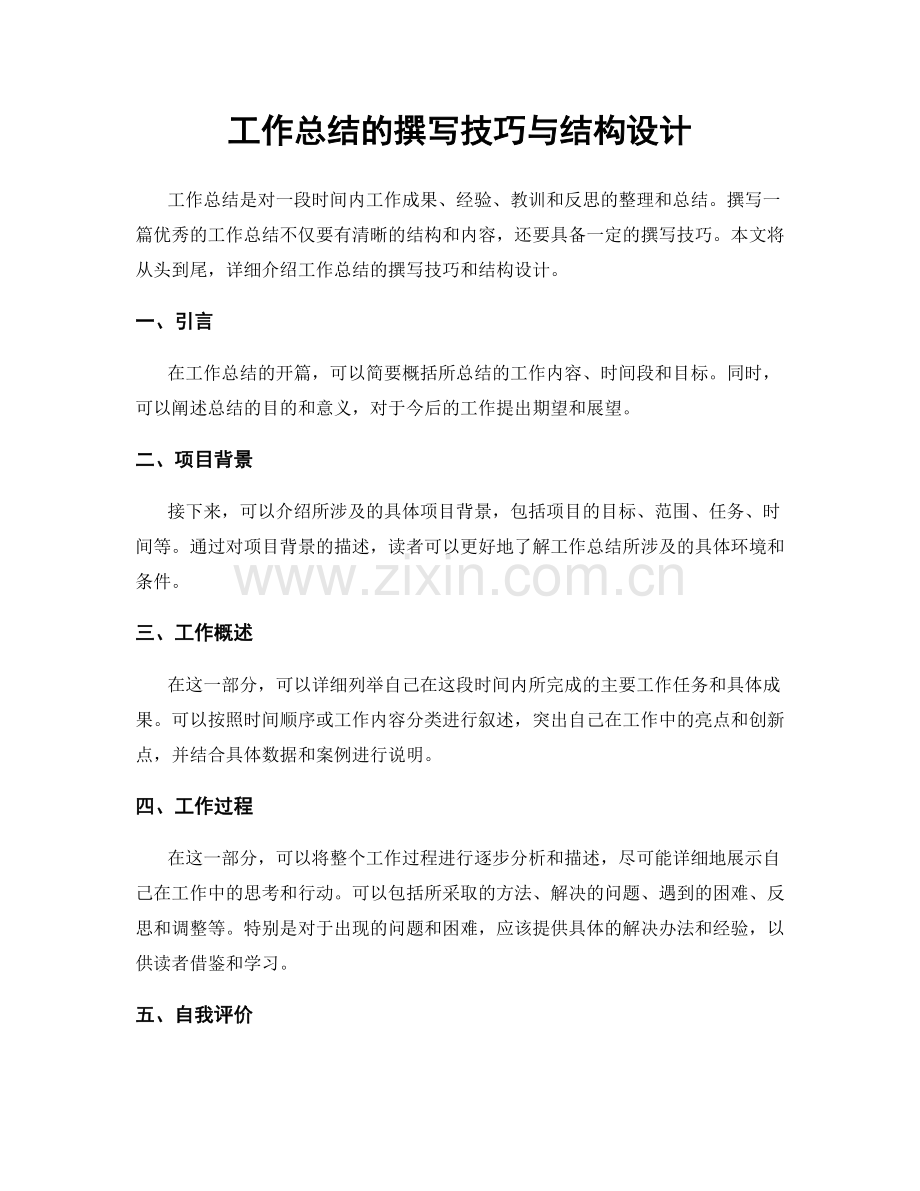 工作总结的撰写技巧与结构设计

工作总结是对一段时间内工作成果、经验、教训和反思的整理和总结。撰写一篇优秀的工作总结不仅要有清晰的结构和内容，还要具备一定的撰写技巧。本文将从头到尾，详细介绍工作总结的撰写技巧和结构设计。

一、引言

在工作总结的开篇，可以简要概括所总结的工作内容、时间段和目标。同时，可以阐述总结的目的和意义，对于今后的工作提出期望和展望。

二、项目背景

接下来，可以介绍所涉及的具体项目背景，包括项目的目标、范围、任务、时间等。通过对项目背景的描述，读者可以更好地了解工作总结所涉及的具体环境和条件。

三、工作概述

在这一部分，可以详细列举自己在这段时间内所完成的主要工作任务和具体成果。可以按照时间顺序或工作内容分类进行叙述，突出自己在工作中的亮点和创新点，并结合具体数据和案例进行说明。

四、工作过程

在这一部分，可以将整个工作过程进行逐步分析和描述，尽可能详细地展示自己在工作中的思考和行动。可以包括所采取的方法、解决的问题、遇到的困难、反思和调整等。特别是对于出现的问题和困难，应该提供具体的解决办法和经验，以供读者借鉴和学习。

五、自我评价

www.zixin.com.cn